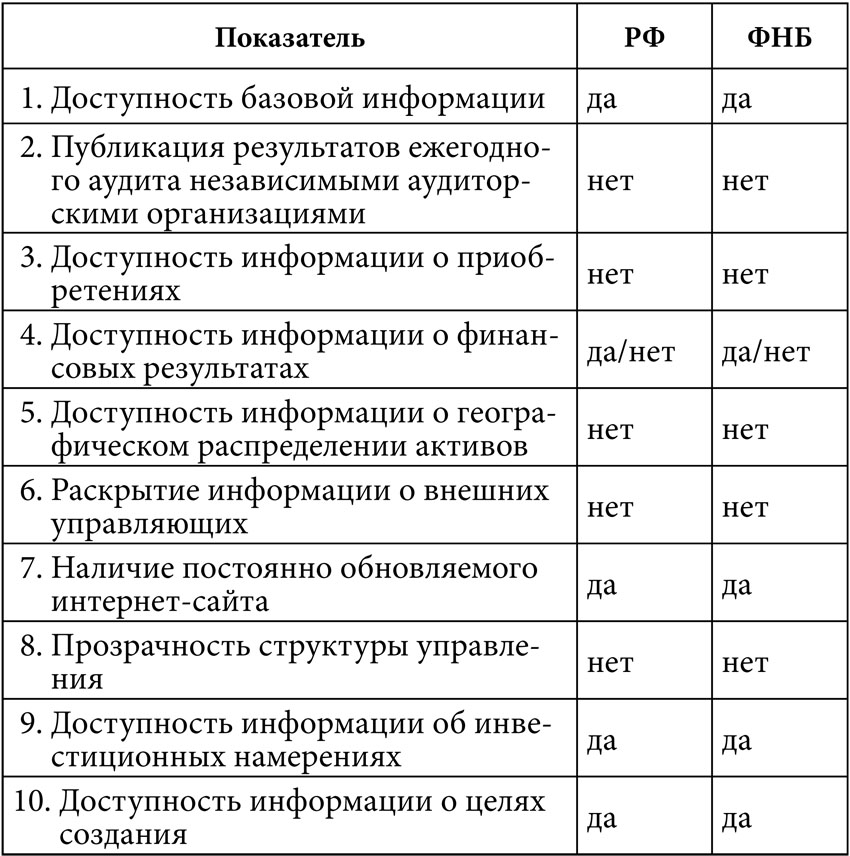 | Показатель | РФ | ФНБ |
|---|---|---|
| 1. Доступность базовой информации | да | да |
| 2. Публикация результатов ежегодного аудита независимыми аудиторскими организациями | нет | нет |
| 3. Доступность информации о приобретениях | нет | нет |
| 4. Доступность информации о финансовых результатах | да/нет | да/нет |
| 5. Доступность информации о географическом распределении активов | нет | нет |
| 6. Раскрытие информации о внешних управляющих | нет | нет |
| 7. Наличие постоянно обновляемого интернет-сайта | да | да |
| 8. Прозрачность структуры управления | нет | нет |
| 9. Доступность информации об инвестиционных намерениях | да | да |
| 10. Доступность информации о целях создания | да | да |